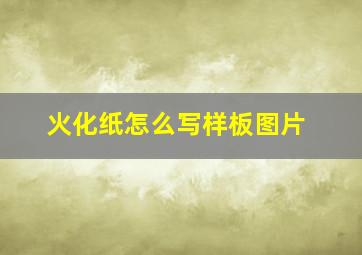 火化纸怎么写样板图片